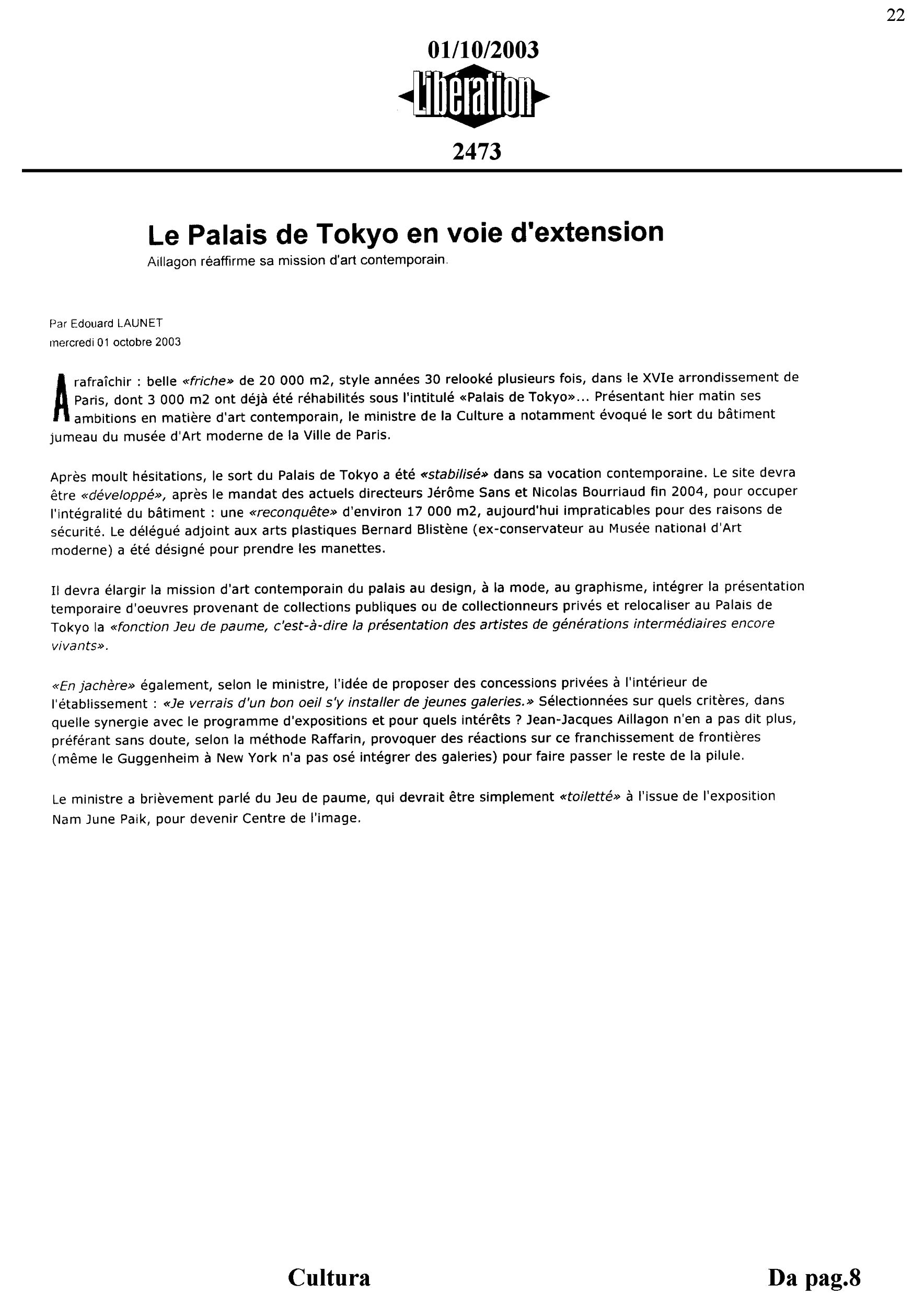 22

01/10/2003

Libération

2473

Le Palais de Tokyo en voie d'extension

Aillagon réaffirme sa mission d'art contemporain.

Par Edouard LAUNET
mercredi 01 octobre 2003

A rafraîchir : belle «friche» de 20 000 m2, style années 30 relooké plusieurs fois, dans le XVIe arrondissement de Paris, dont 3 000 m2 ont déjà été réhabilités sous l'intitulé «Palais de Tokyo»... Présentant hier matin ses ambitions en matière d'art contemporain, le ministre de la Culture a notamment évoqué le sort du bâtiment jumeau du musée d'Art moderne de la Ville de Paris.

Après moult hésitations, le sort du Palais de Tokyo a été «stabilisé» dans sa vocation contemporaine. Le site devra être «développé», après le mandat des actuels directeurs Jérôme Sans et Nicolas Bourriaud fin 2004, pour occuper l'intégralité du bâtiment : une «reconquête» d'environ 17 000 m2, aujourd'hui impraticables pour des raisons de sécurité. Le délégué adjoint aux arts plastiques Bernard Blistène (ex-conservateur au Musée national d'Art moderne) a été désigné pour prendre les manettes.

Il devra élargir la mission d'art contemporain du palais au design, à la mode, au graphisme, intégrer la présentation temporaire d'oeuvres provenant de collections publiques ou de collectionneurs privés et relocaliser au Palais de Tokyo la «fonction Jeu de paume, c'est-à-dire la présentation des artistes de générations intermédiaires encore vivants».

«En jachère» également, selon le ministre, l'idée de proposer des concessions privées à l'intérieur de l'établissement : «Je verrais d'un bon oeil s'y installer de jeunes galeries.» Sélectionnées sur quels critères, dans quelle synergie avec le programme d'expositions et pour quels intérêts ? Jean-Jacques Aillagon n'en a pas dit plus, préférant sans doute, selon la méthode Raffarin, provoquer des réactions sur ce franchissement de frontières (même le Guggenheim à New York n'a pas osé intégrer des galeries) pour faire passer le reste de la pilule.

Le ministre a brièvement parlé du Jeu de paume, qui devrait être simplement «toiletté» à l'issue de l'exposition Nam June Paik, pour devenir Centre de l'image.

Cultura

Da pag.8